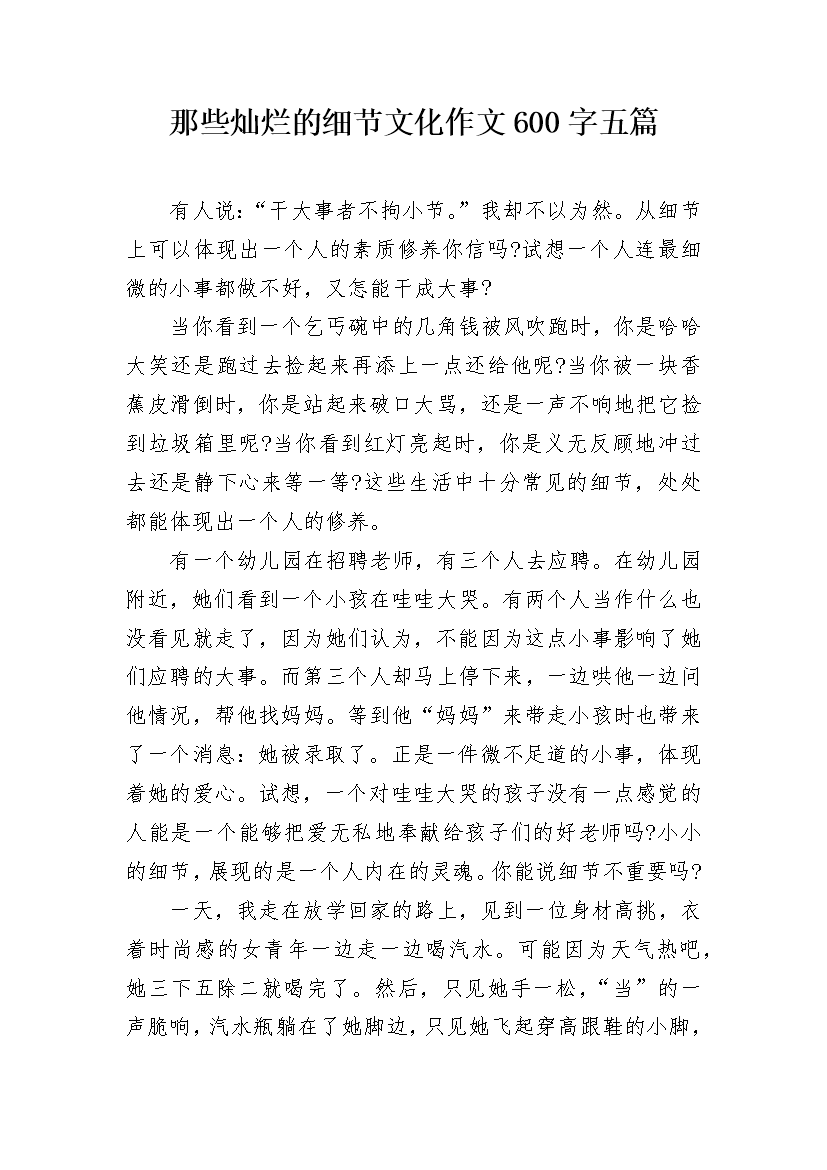 那些灿烂的细节文化作文600字五篇

有人说：“干大事者不拘小节。”我却不以为然。从细节上可以体现出一个人的素质修养你信吗?试想一个人连最细微的小事都做不好，又怎能干成大事?

当你看到一个乞丐碗中的几角钱被风吹跑时，你是哈哈大笑还是跑过去捡起来再添上一点还给他呢?当你被一块香蕉皮滑倒时，你是站起来破口大骂，还是一声不响地把它捡到垃圾箱里呢?当你看到红灯亮起时，你是义无反顾地冲过去还是静下心来等一等?这些生活中十分常见的细节，处处都能体现出一个人的修养。

有一个幼儿园在招聘老师，有三个人去应聘。在幼儿园附近，她们看到一个小孩在哇哇大哭。有两个人当作什么也没看见就走了，因为她们认为，不能因为这点小事影响了她们应聘的大事。而第三个人却马上停下来，一边哄他一边问他情况，帮他找妈妈。等到他“妈妈”来带走小孩时也带来了一个消息：她被录取了。正是一件微不足道的小事，体现着她的爱心。试想，一个对哇哇大哭的孩子没有一点感觉的人能是一个能够把爱无私地奉献给孩子们的好老师吗?小小的细节，展现的是一个人内在的灵魂。你能说细节不重要吗?

一天，我走在放学回家的路上，见到一位身材高挑，衣着时尚感的女青年一边走一边喝汽水。可能因为天气热吧，她三下五除二就喝完了。然后，只见她手一松，“当”的一声脆响，汽水瓶躺在了她脚边，只见她飞起穿高跟鞋的小脚，